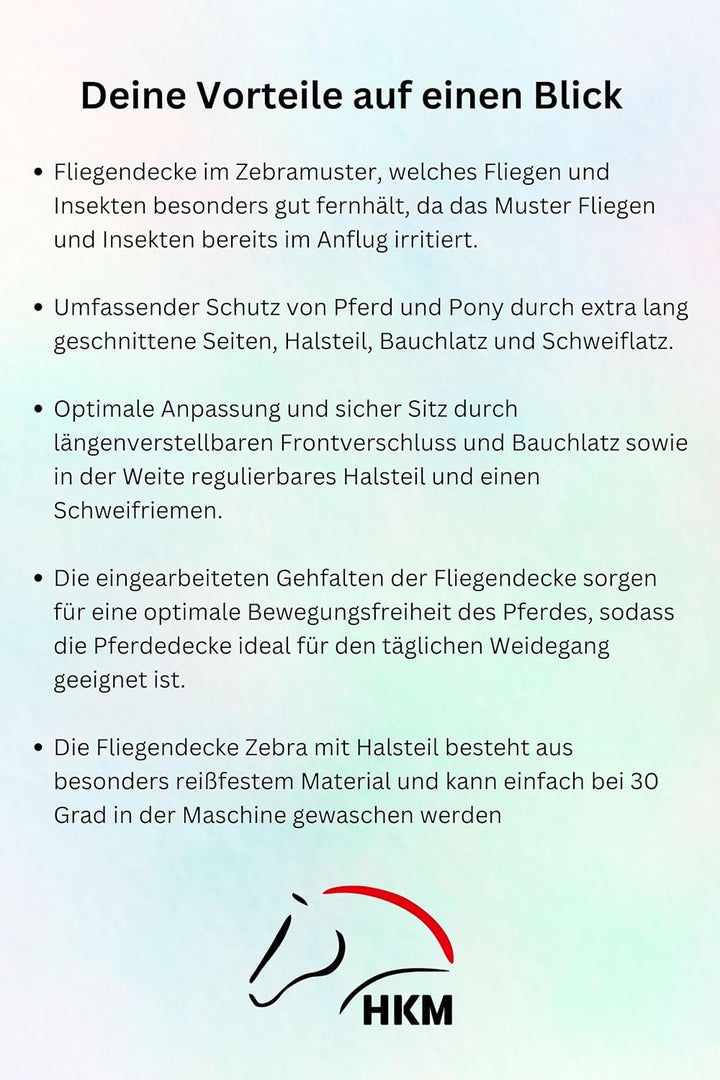 Deine Vorteile auf einen Blick

• Fliegendecke im Zebramuster, welches Fliegen und Insekten besonders gut fernhält, da das Muster Fliegen und Insekten bereits im Anflug irritiert.

• Umfassender Schutz von Pferd und Pony durch extra lang geschnittene Seiten, Halsteil, Bauchlatz und Schweiflatz.

• Optimale Anpassung und sicher Sitz durch längenverstellbaren Frontverschluss und Bauchlatz sowie in der Weite regulierbares Halsteil und einen Schweifriemen.

• Die eingearbeiteten Gehfalten der Fliegendecke sorgen für eine optimale Bewegungsfreiheit des Pferdes, sodass die Pferdedecke ideal für den täglichen Weidegang geeignet ist.

• Die Fliegendecke Zebra mit Halsteil besteht aus besonders reißfestem Material und kann einfach bei 30 Grad in der Maschine gewaschen werden

HKM